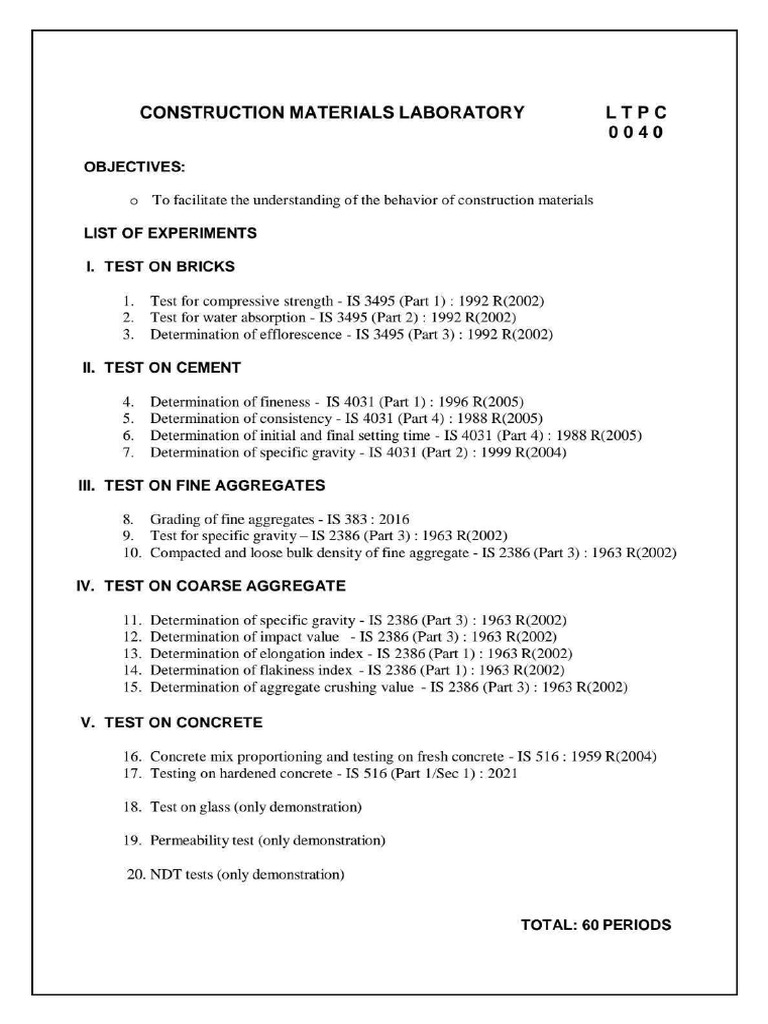 CONSTRUCTION MATERIALS LABORATORY

L T P C
0 0 4 0

OBJECTIVES:

o To facilitate the understanding of the behavior of construction materials

LIST OF EXPERIMENTS

I. TEST ON BRICKS

1. Test for compressive strength - IS 3495 (Part 1) : 1992 R(2002)
2. Test for water absorption - IS 3495 (Part 2) : 1992 R(2002)
3. Determination of efflorescence - IS 3495 (Part 3) : 1992 R(2002)

II. TEST ON CEMENT

4. Determination of fineness - IS 4031 (Part 1) : 1996 R(2005)
5. Determination of consistency - IS 4031 (Part 4) : 1988 R(2005)
6. Determination of initial and final setting time - IS 4031 (Part 4) : 1988 R(2005)
7. Determination of specific gravity - IS 4031 (Part 2) : 1999 R(2004)

III. TEST ON FINE AGGREGATES

8. Grading of fine aggregates - IS 383 : 2016
9. Test for specific gravity – IS 2386 (Part 3) : 1963 R(2002)
10. Compacted and loose bulk density of fine aggregate - IS 2386 (Part 3) : 1963 R(2002)

IV. TEST ON COARSE AGGREGATE

11. Determination of specific gravity - IS 2386 (Part 3) : 1963 R(2002)
12. Determination of impact value - IS 2386 (Part 3) : 1963 R(2002)
13. Determination of elongation index - IS 2386 (Part 1) : 1963 R(2002)
14. Determination of flakiness index - IS 2386 (Part 1) : 1963 R(2002)
15. Determination of aggregate crushing value - IS 2386 (Part 3) : 1963 R(2002)

V. TEST ON CONCRETE

16. Concrete mix proportioning and testing on fresh concrete - IS 516 : 1959 R(2004)
17. Testing on hardened concrete - IS 516 (Part 1/Sec 1) : 2021

18. Test on glass (only demonstration)

19. Permeability test (only demonstration)

20. NDT tests (only demonstration)

TOTAL: 60 PERIODS